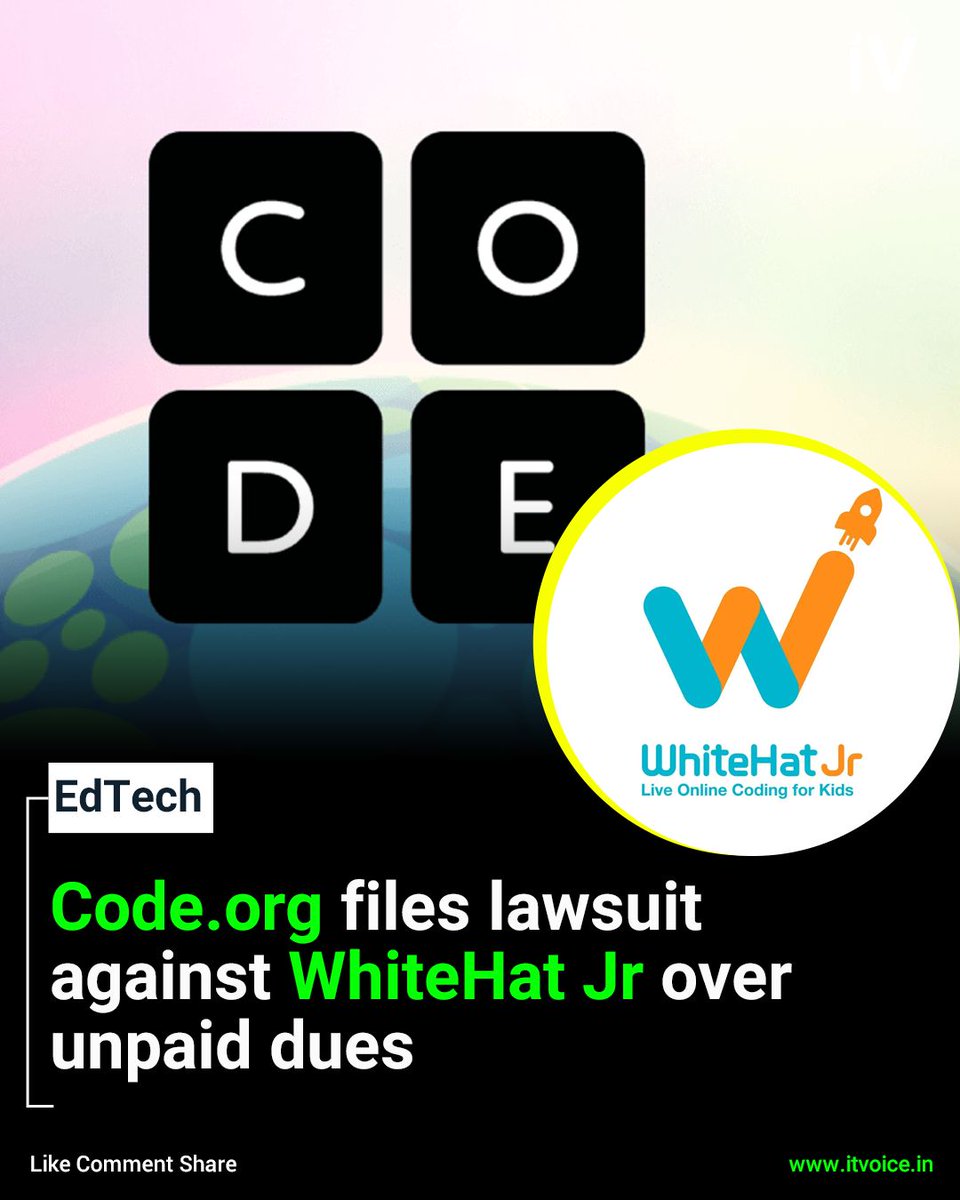 IV

C O
D E

WhiteHat Jr
Live Online Coding for Kids

EdTech

Code.org files lawsuit against WhiteHat Jr over unpaid dues

Like Comment Share

www.itvoice.in